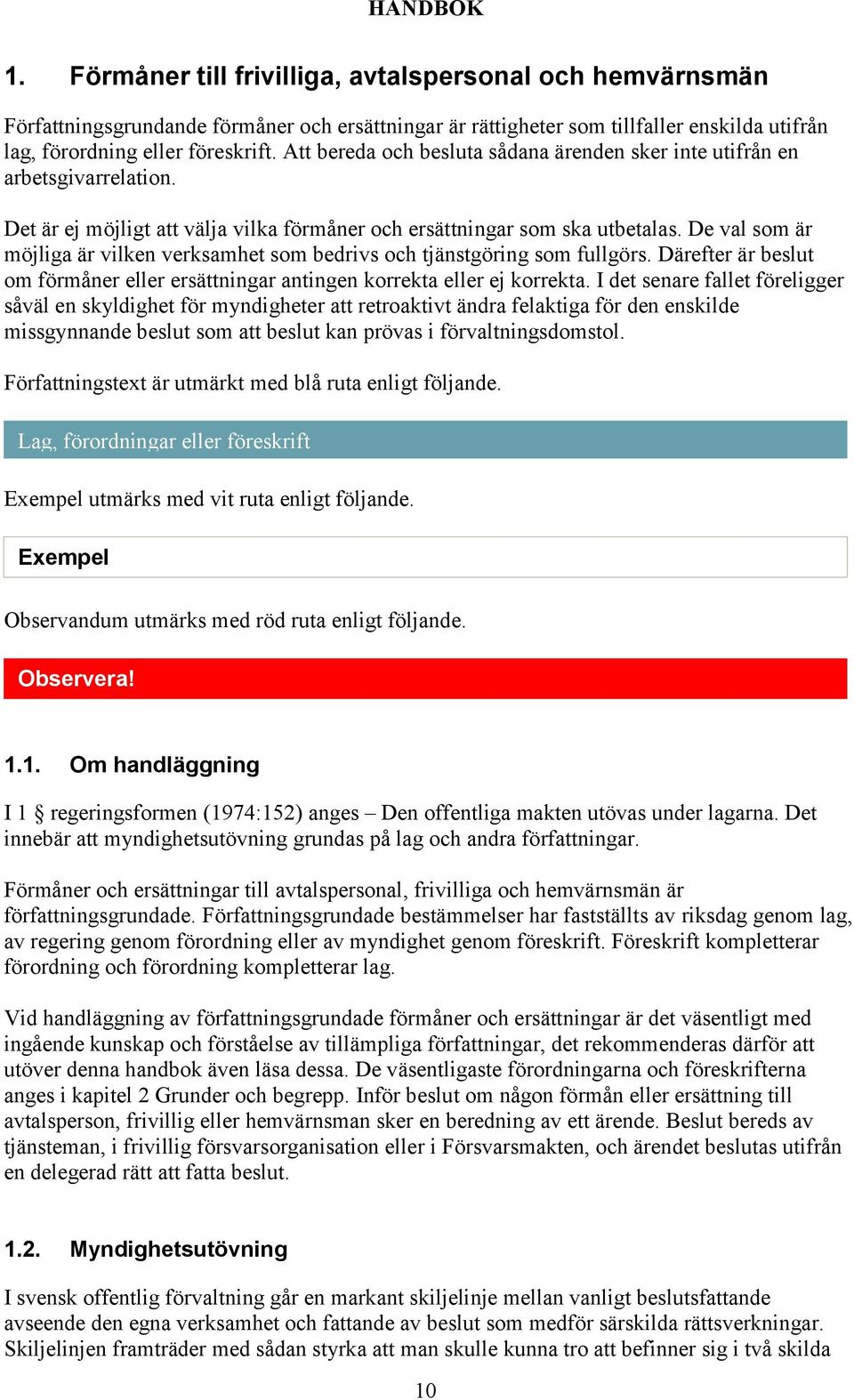 HANDBOK

1. Förmåner till frivilliga, avtalspersonal och hemvärnsmän

Författningsgrundande förmåner och ersättningar är rättigheter som tillfaller enskilda utifrån lag, förordning eller föreskrift. Att bereda och besluta sådana ärenden sker inte utifrån en arbetsgivarrelation.

Det är ej möjligt att välja vilka förmåner och ersättningar som ska utbetalas. De val som är möjliga är vilken verksamhet som bedrivs och tjänstgöring som fullgörs. Därefter är beslut om förmåner eller ersättningar antingen korrekta eller ej korrekta. I det senare fallet föreligger såväl en skyldighet för myndigheter att retroaktivt ändra felaktiga för den enskilde missgynnande beslut som att beslut kan prövas i förvaltningsdomstol.

Författningstext är utmärkt med blå ruta enligt följande.

Lag, förordningar eller föreskrift

Exempel utmärks med vit ruta enligt följande.

Exempel

Observandum utmärks med röd ruta enligt följande.

Observera!

1.1. Om handläggning

I 1 § regeringsformen (1974:152) anges – Den offentliga makten utövas under lagarna. Det innebär att myndighetsutövning grundas på lag och andra författningar.

Förmåner och ersättningar till avtalspersonal, frivilliga och hemvärnsmän är författningsgrundade. Författningsgrundade bestämmelser har fastställts av riksdag genom lag, av regering genom förordning eller av myndighet genom föreskrift. Föreskrift kompletterar förordning och förordning kompletterar lag.

Vid handläggning av författningsgrundade förmåner och ersättningar är det väsentligt med ingående kunskap och förståelse av tillämpliga författningar, det rekommenderas därför att utöver denna handbok även läsa dessa. De väsentligaste förordningarna och föreskrifterna anges i kapitel 2 Grunder och begrepp. Inför beslut om någon förmån eller ersättning till avtalsperson, frivillig eller hemvärnsman sker en beredning av ett ärende. Beslut bereds av tjänsteman, i frivillig försvarsorganisation eller i Försvarsmakten, och ärendet beslutas utifrån en delegerad rätt att fatta beslut.

1.2. Myndighetsutövning

I svensk offentlig förvaltning går en markant skiljelinje mellan vanligt beslutsfattande avseende den egna verksamhet och fattande av beslut som medför särskilda rättsverkningar. Skiljelinjen framträder med sådan styrka att man skulle kunna tro att befinner sig i två skilda

10